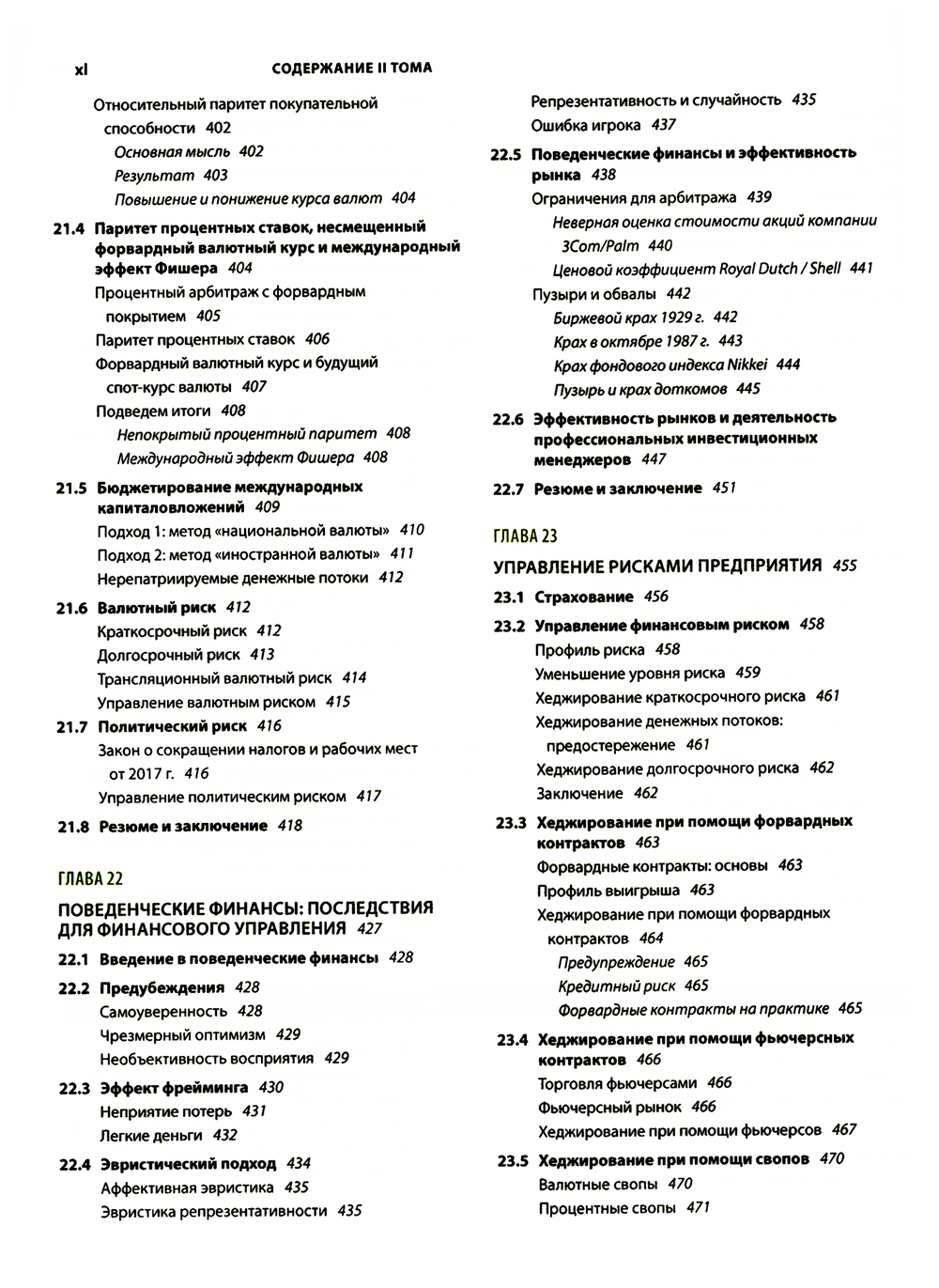 xl СОДЕРЖАНИЕ II ТОМА

Относительный паритет покупательной способности 402
Основная мысль 402
Результат 403
Повышение и понижение курса валют 404

21.4 Паритет процентных ставок, несмещенный форвардный валютный курс и международный эффект Фишера 404
Процентный арбитраж с форвардным покрытием 405
Паритет процентных ставок 406
Форвардный валютный курс и будущий спот-курс валюты 407
Подведем итоги 408
Непокрытый процентный паритет 408
Международный эффект Фишера 408

21.5 Бюджетирование международных капиталовложений 409
Подход 1: метод «национальной валюты» 410
Подход 2: метод «иностранной валюты» 411
Нерепатриируемые денежные потоки 412

21.6 Валютный риск 412
Краткосрочный риск 412
Долгосрочный риск 413
Трансляционный валютный риск 414
Управление валютным риском 415

21.7 Политический риск 416
Закон о сокращении налогов и рабочих мест от 2017 г. 416
Управление политическим риском 417

21.8 Резюме и заключение 418

ГЛАВА 22

ПОВЕДЕНЧЕСКИЕ ФИНАНСЫ: ПОСЛЕДСТВИЯ ДЛЯ ФИНАНСОВОГО УПРАВЛЕНИЯ 427

22.1 Введение в поведенческие финансы 428

22.2 Предубеждения 428
Самоуверенность 428
Чрезмерный оптимизм 429
Необъективность восприятия 429

22.3 Эффект фрейминга 430
Неприятие потерь 431
Легкие деньги 432

22.4 Эвристический подход 434
Аффективная эвристика 435
Эвристика репрезентативности 435
Репрезентативность и случайность 435
Ошибка игрока 437

22.5 Поведенческие финансы и эффективность рынка 438
Ограничения для арбитража 439
Неверная оценка стоимости акций компании 3Com/Palm 440
Ценовой коэффициент Royal Dutch / Shell 441
Пузыри и обвалы 442
Биржевой крах 1929 г. 442
Крах в октябре 1987 г. 443
Крах фондового индекса Nikkei 444
Пузырь и крах доткомов 445

22.6 Эффективность рынков и деятельность профессиональных инвестиционных менеджеров 447

22.7 Резюме и заключение 451

ГЛАВА 23

УПРАВЛЕНИЕ РИСКАМИ ПРЕДПРИЯТИЯ 455

23.1 Страхование 456

23.2 Управление финансовым риском 458
Профиль риска 458
Уменьшение уровня риска 459
Хеджирование краткосрочного риска 461
Хеджирование денежных потоков: предостережение 461
Хеджирование долгосрочного риска 462
Заключение 462

23.3 Хеджирование при помощи форвардных контрактов 463
Форвардные контракты: основы 463
Профиль выигрыша 463
Хеджирование при помощи форвардных контрактов 464
Предупреждение 465
Кредитный риск 465
Форвардные контракты на практике 465

23.4 Хеджирование при помощи фьючерсных контрактов 466
Торговля фьючерсами 466
Фьючерсный рынок 466
Хеджирование при помощи фьючерсов 467

23.5 Хеджирование при помощи свопов 470
Валютные свопы 470
Процентные свопы 471